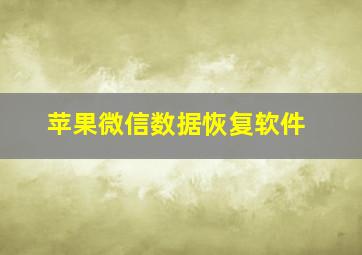 苹果微信数据恢复软件